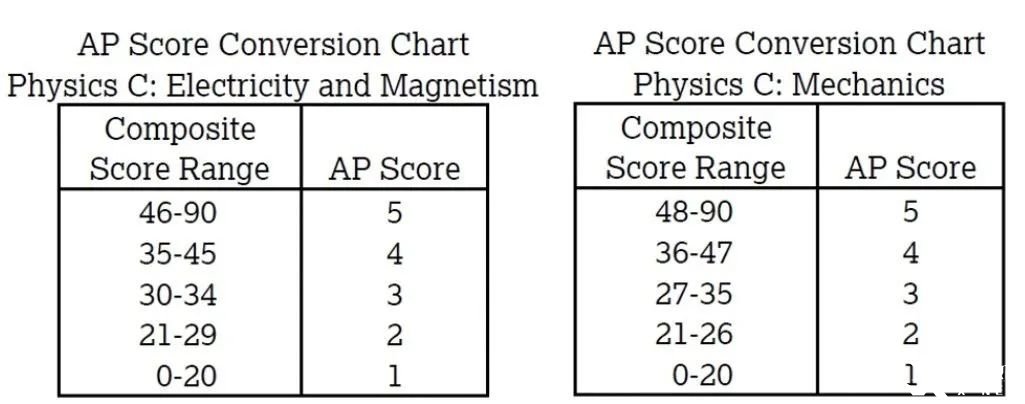 AP Score Conversion Chart
Physics C: Electricity and Magnetism

| Composite Score Range | AP Score |
|---|---|
| 46-90 | 5 |
| 35-45 | 4 |
| 30-34 | 3 |
| 21-29 | 2 |
| 0-20 | 1 |

AP Score Conversion Chart
Physics C: Mechanics

| Composite Score Range | AP Score |
|---|---|
| 48-90 | 5 |
| 36-47 | 4 |
| 27-35 | 3 |
| 21-26 | 2 |
| 0-20 | 1 |